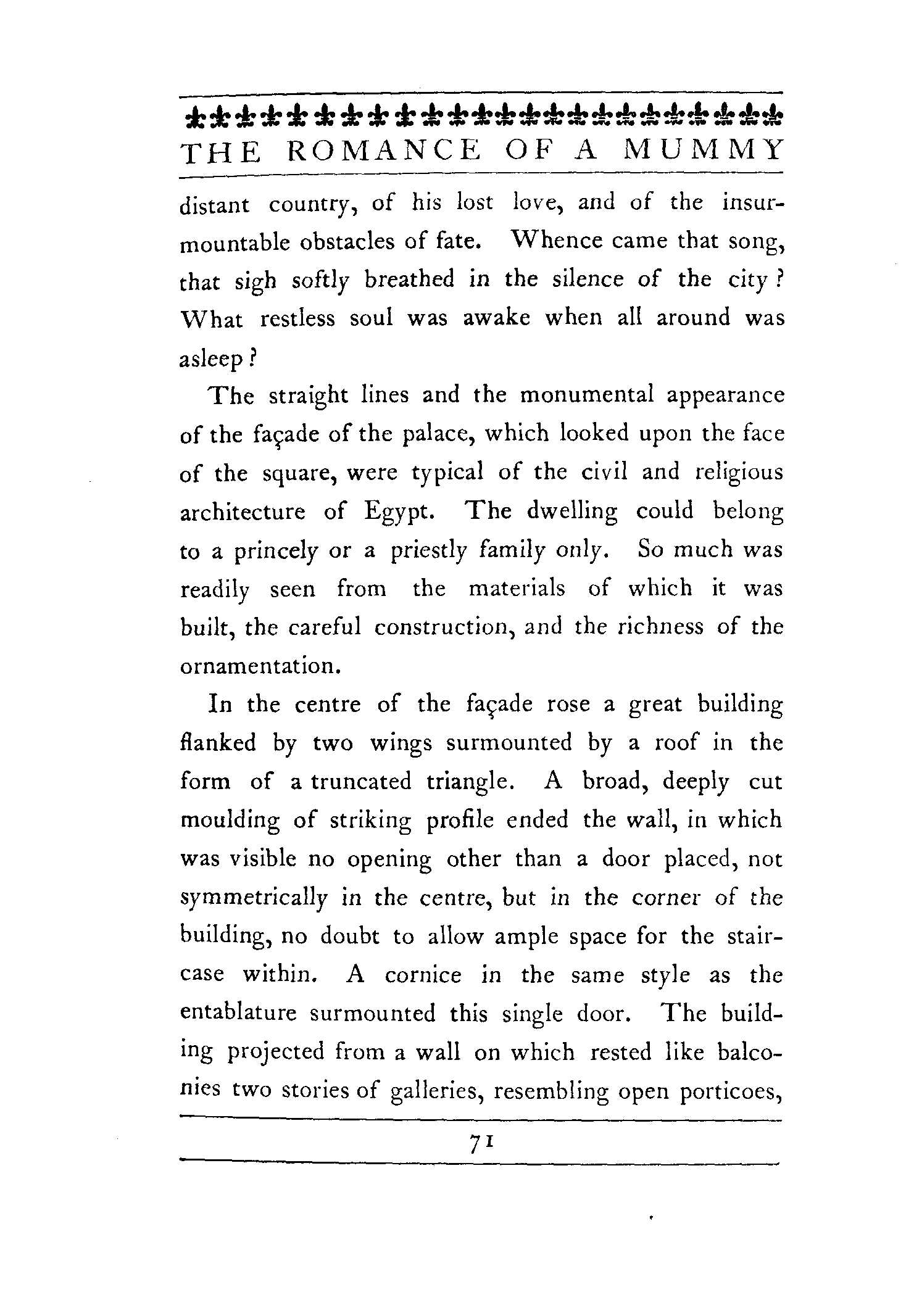 THE ROMANCE OF A MUMMY

distant country, of his lost love, and of the insurmountable obstacles of fate. Whence came that song, that sigh softly breathed in the silence of the city? What restless soul was awake when all around was asleep?

The straight lines and the monumental appearance of the façade of the palace, which looked upon the face of the square, were typical of the civil and religious architecture of Egypt. The dwelling could belong to a princely or a priestly family only. So much was readily seen from the materials of which it was built, the careful construction, and the richness of the ornamentation.

In the centre of the façade rose a great building flanked by two wings surmounted by a roof in the form of a truncated triangle. A broad, deeply cut moulding of striking profile ended the wall, in which was visible no opening other than a door placed, not symmetrically in the centre, but in the corner of the building, no doubt to allow ample space for the staircase within. A cornice in the same style as the entablature surmounted this single door. The building projected from a wall on which rested like balconies two stories of galleries, resembling open porticoes,

71